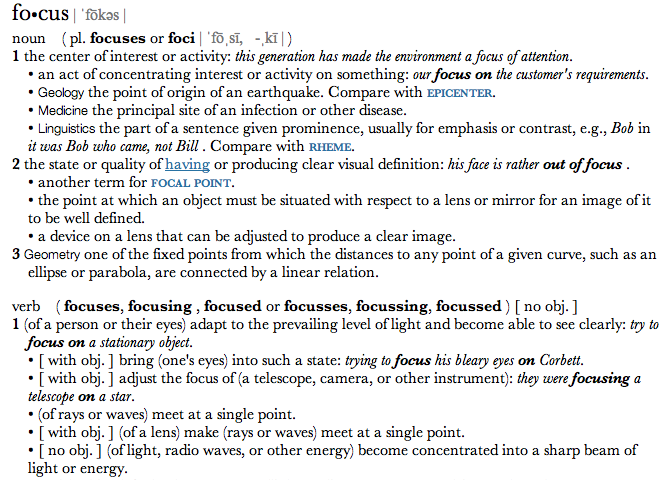 fo•cus | ˈfōkəs |

noun ( pl. focuses or foci | ˈfōˌsī, -ˌkī | )
1 the center of interest or activity: this generation has made the environment a focus of attention.
• an act of concentrating interest or activity on something: our focus on the customer's requirements.
• Geology the point of origin of an earthquake. Compare with EPICENTER.
• Medicine the principal site of an infection or other disease.
• Linguistics the part of a sentence given prominence, usually for emphasis or contrast, e.g., Bob in it was Bob who came, not Bill . Compare with RHEME.
2 the state or quality of having or producing clear visual definition: his face is rather out of focus .
• another term for FOCAL POINT.
• the point at which an object must be situated with respect to a lens or mirror for an image of it to be well defined.
• a device on a lens that can be adjusted to produce a clear image.
3 Geometry one of the fixed points from which the distances to any point of a given curve, such as an ellipse or parabola, are connected by a linear relation.

verb ( focuses, focusing , focused or focusses, focussing, focussed ) [ no obj. ]
1 (of a person or their eyes) adapt to the prevailing level of light and become able to see clearly: try to focus on a stationary object.
• [ with obj. ] bring (one's eyes) into such a state: trying to focus his bleary eyes on Corbett.
• [ with obj. ] adjust the focus of (a telescope, camera, or other instrument): they were focusing a telescope on a star.
• (of rays or waves) meet at a single point.
• [ with obj. ] (of a lens) make (rays or waves) meet at a single point.
• [ no obj. ] (of light, radio waves, or other energy) become concentrated into a sharp beam of light or energy.